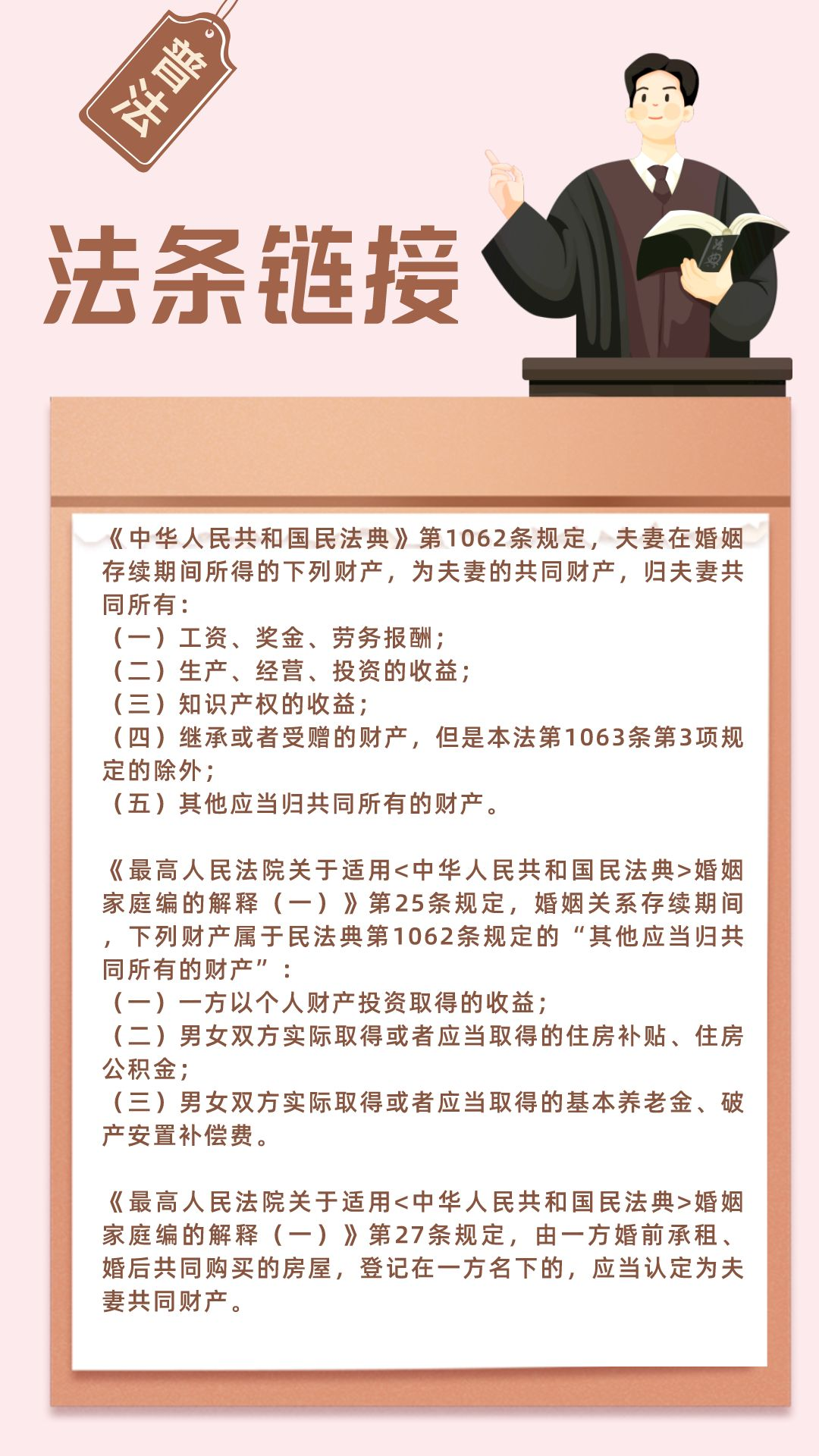 普法

法条链接

法典

《中华人民共和国民法典》第1062条规定，夫妻在婚姻存续期间所得的下列财产，为夫妻的共同财产，归夫妻共同所有：
（一）工资、奖金、劳务报酬；
（二）生产、经营、投资的收益；
（三）知识产权的收益；
（四）继承或者受赠的财产，但是本法第1063条第3项规定的除外；
（五）其他应当归共同所有的财产。

《最高人民法院关于适用<中华人民共和国民法典>婚姻家庭编的解释（一）》第25条规定，婚姻关系存续期间，下列财产属于民法典第1062条规定的“其他应当归共同所有的财产”：
（一）一方以个人财产投资取得的收益；
（二）男女双方实际取得或者应当取得的住房补贴、住房公积金；
（三）男女双方实际取得或者应当取得的基本养老金、破产安置补偿费。

《最高人民法院关于适用<中华人民共和国民法典>婚姻家庭编的解释（一）》第27条规定，由一方婚前承租、婚后共同购买的房屋，登记在一方名下的，应当认定为夫妻共同财产。